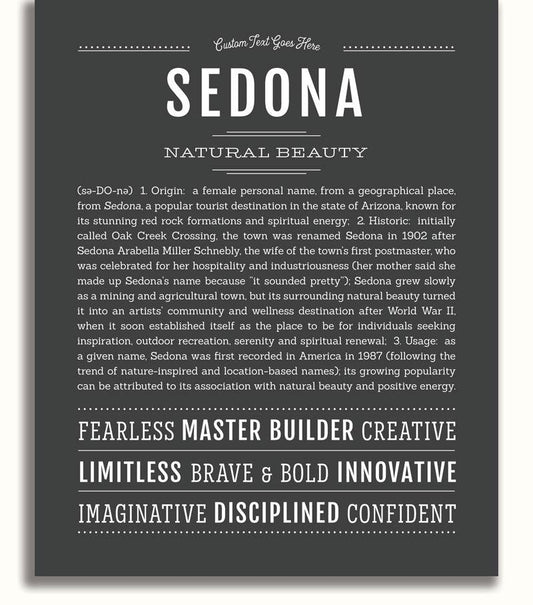 Custom Text Goes Here

SEDONA

NATURAL BEAUTY

(sə-DO-nə) 1. Origin: a female personal name, from a geographical place, from Sedona, a popular tourist destination in the state of Arizona, known for its stunning red rock formations and spiritual energy; 2. Historic: initially called Oak Creek Crossing, the town was renamed Sedona in 1902 after Sedona Arabella Miller Schnebly, the wife of the town's first postmaster, who was celebrated for her hospitality and industriousness (her mother said she made up Sedona's name because "it sounded pretty"); Sedona grew slowly as a mining and agricultural town, but its surrounding natural beauty turned it into an artists' community and wellness destination after World War II, when it soon established itself as the place to be for individuals seeking inspiration, outdoor recreation, serenity and spiritual renewal; 3. Usage: as a given name, Sedona was first recorded in America in 1987 (following the trend of nature-inspired and location-based names); its growing popularity can be attributed to its association with natural beauty and positive energy.

FEARLESS MASTER BUILDER CREATIVE

LIMITLESS BRAVE & BOLD INNOVATIVE

IMAGINATIVE DISCIPLINED CONFIDENT